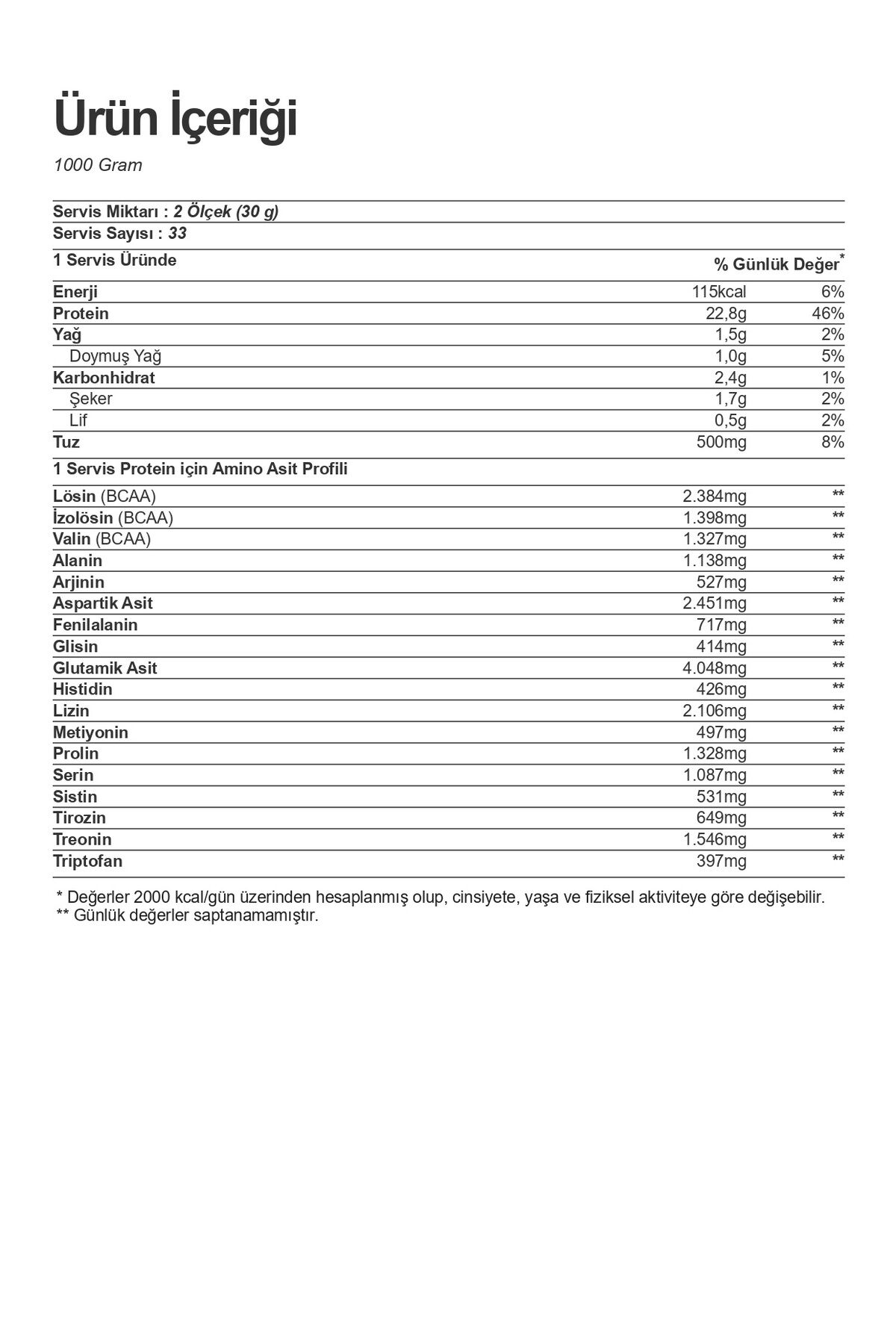 Ürün İçeriği

1000 Gram

Servis Miktarı : 2 Ölçek (30 g)
Servis Sayısı : 33

| 1 Servis Üründe | | % Günlük Değer* |
|---|---|---|
| Enerji | 115kcal | 6% |
| Protein | 22,8g | 46% |
| Yağ | 1,5g | 2% |
| Doymuş Yağ | 1,0g | 5% |
| Karbonhidrat | 2,4g | 1% |
| Şeker | 1,7g | 2% |
| Lif | 0,5g | 2% |
| Tuz | 500mg | 8% |

| 1 Servis Protein için Amino Asit Profili | | |
|---|---|---|
| Lösin (BCAA) | 2.384mg | ** |
| İzolösin (BCAA) | 1.398mg | ** |
| Valin (BCAA) | 1.327mg | ** |
| Alanin | 1.138mg | ** |
| Arjinin | 527mg | ** |
| Aspartik Asit | 2.451mg | ** |
| Fenilalanin | 717mg | ** |
| Glisin | 414mg | ** |
| Glutamik Asit | 4.048mg | ** |
| Histidin | 426mg | ** |
| Lizin | 2.106mg | ** |
| Metiyonin | 497mg | ** |
| Prolin | 1.328mg | ** |
| Serin | 1.087mg | ** |
| Sistin | 531mg | ** |
| Tirozin | 649mg | ** |
| Treonin | 1.546mg | ** |
| Triptofan | 397mg | ** |

* Değerler 2000 kcal/gün üzerinden hesaplanmış olup, cinsiyete, yaşa ve fiziksel aktiviteye göre değişebilir.
** Günlük değerler saptanamamıştır.